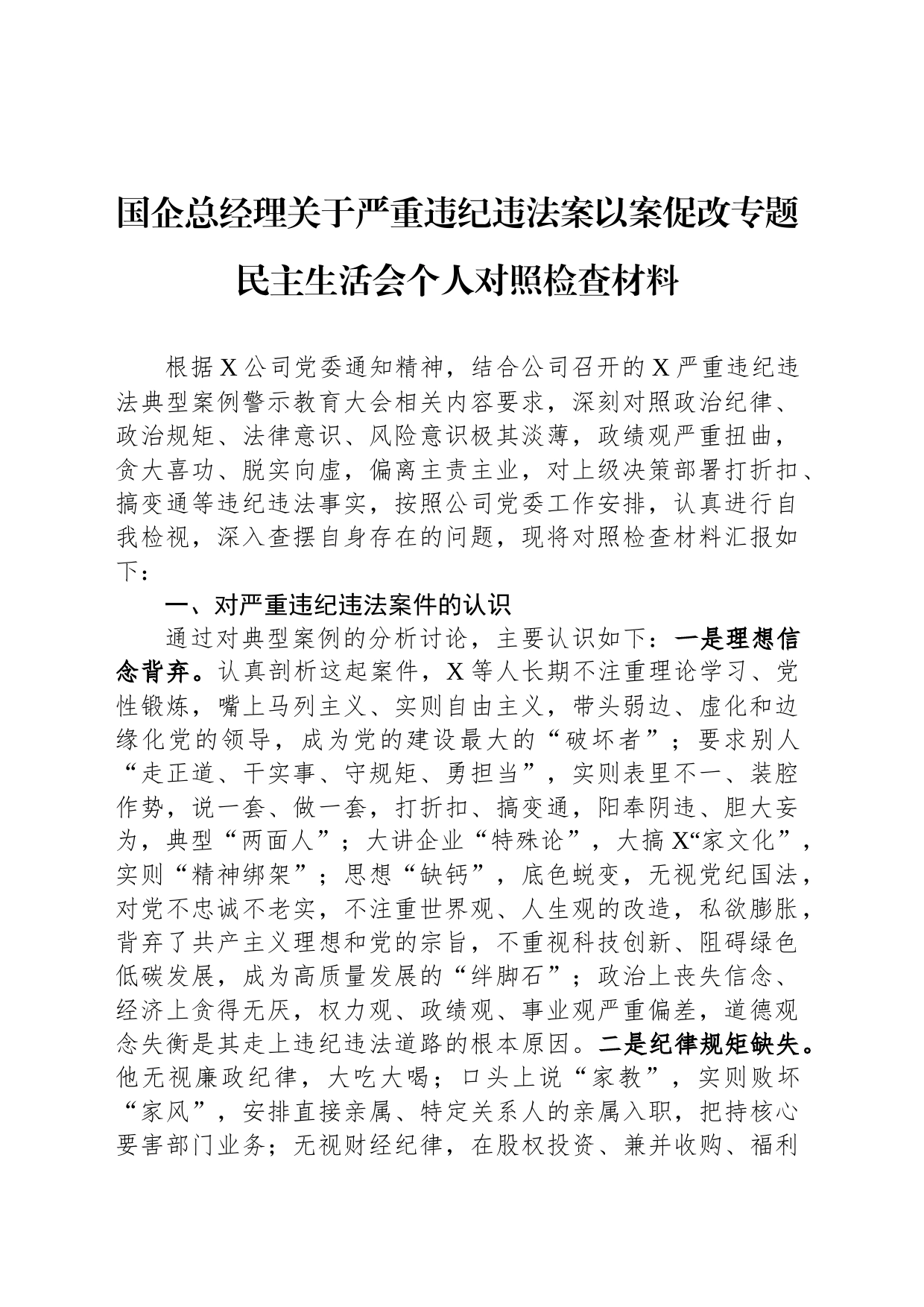 国企总经理关于严重违纪违法案以案促改专题民主生活会个人对照检查材料

根据X公司党委通知精神，结合公司召开的X严重违纪违法典型案例警示教育大会相关内容要求，深刻对照政治纪律、政治规矩、法律意识、风险意识极其淡薄，政绩观严重扭曲，贪大喜功、脱实向虚，偏离主责主业，对上级决策部署打折扣、搞变通等违纪违法事实，按照公司党委工作安排，认真进行自我检视，深入查摆自身存在的问题，现将对照检查材料汇报如下：

一、对严重违纪违法案件的认识

通过对典型案例的分析讨论，主要认识如下：一是理想信念背弃。认真剖析这起案件，X等人长期不注重理论学习、党性锻炼，嘴上马列主义、实则自由主义，带头弱边、虚化和边缘化党的领导，成为党的建设最大的“破坏者”；要求别人“走正道、干实事、守规矩、勇担当”，实则表里不一、装腔作势，说一套、做一套，打折扣、搞变通，阳奉阴违、胆大妄为，典型“两面人”；大讲企业“特殊论”，大搞X“家文化”，实则“精神绑架”；思想“缺钙”，底色蜕变，无视党纪国法，对党不忠诚不老实，不注重世界观、人生观的改造，私欲膨胀，背弃了共产主义理想和党的宗旨，不重视科技创新、阻碍绿色低碳发展，成为高质量发展的“绊脚石”；政治上丧失信念、经济上贪得无厌，权力观、政绩观、事业观严重偏差，道德观念失衡是其走上违纪违法道路的根本原因。二是纪律规矩缺失。他无视廉政纪律，大吃大喝；口头上说“家教”，实则败坏“家风”，安排直接亲属、特定关系人的亲属入职，把持核心要害部门业务；无视财经纪律，在股权投资、兼并收购、福利